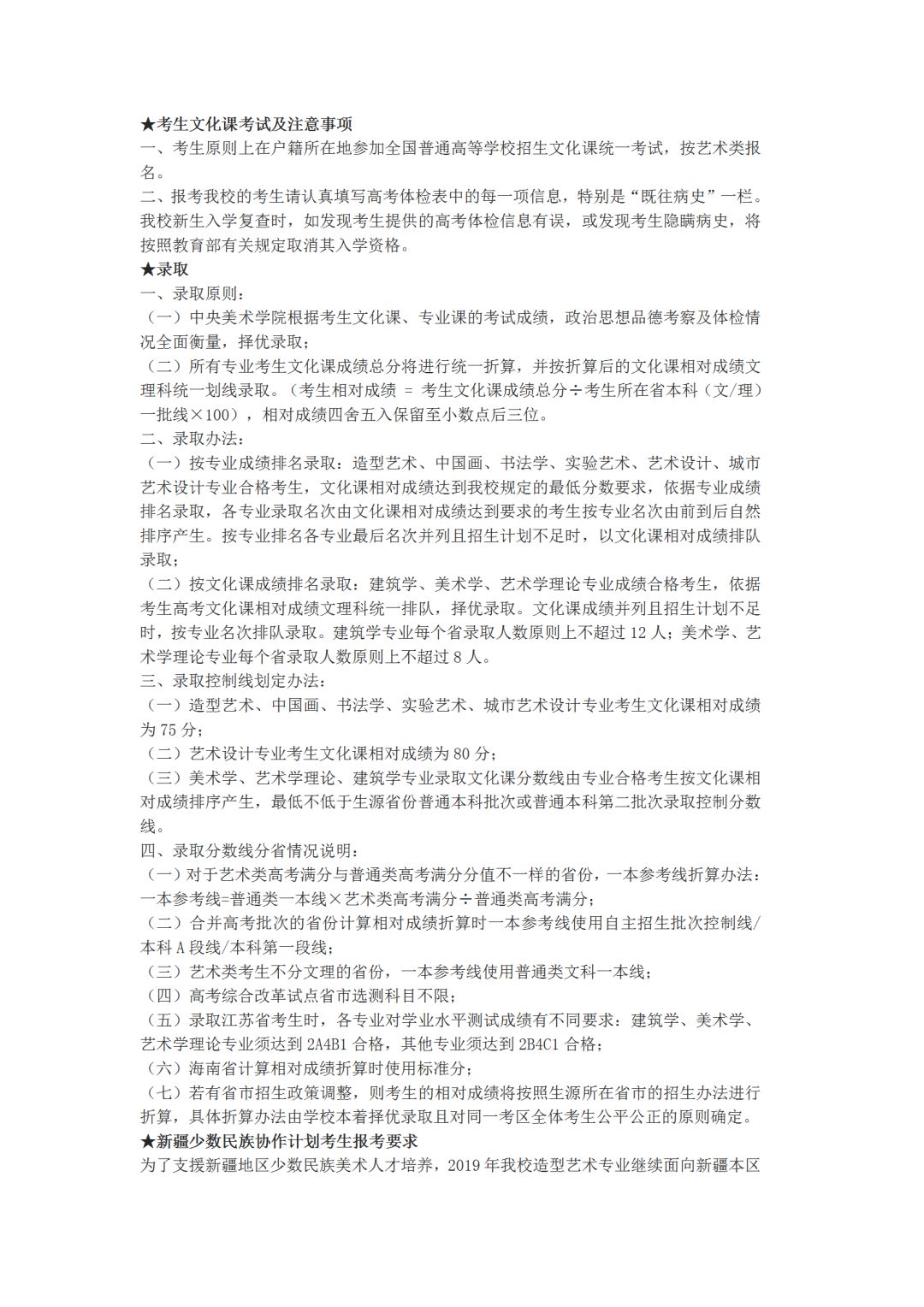 ★考生文化课考试及注意事项
一、考生原则上在户籍所在地参加全国普通高等学校招生文化课统一考试，按艺术类报名。
二、报考我校的考生请认真填写高考体检表中的每一项信息，特别是“既往病史”一栏。我校新生入学复查时，如发现考生提供的高考体检信息有误，或发现考生隐瞒病史，将按照教育部有关规定取消其入学资格。
★录取
一、录取原则：
（一）中央美术学院根据考生文化课、专业课的考试成绩，政治思想品德考察及体检情况全面衡量，择优录取；
（二）所有专业考生文化课成绩总分将进行统一折算，并按折算后的文化课相对成绩文理科统一划线录取。（考生相对成绩 = 考生文化课成绩总分÷考生所在省本科（文/理）一批线×100），相对成绩四舍五入保留至小数点后三位。
二、录取办法：
（一）按专业成绩排名录取：造型艺术、中国画、书法学、实验艺术、艺术设计、城市艺术设计专业合格考生，文化课相对成绩达到我校规定的最低分数要求，依据专业成绩排名录取，各专业录取名次由文化课相对成绩达到要求的考生按专业名次由前到后自然排序产生。按专业排名各专业最后名次并列且招生计划不足时，以文化课相对成绩排队录取；
（二）按文化课成绩排名录取：建筑学、美术学、艺术学理论专业成绩合格考生，依据考生高考文化课相对成绩文理科统一排队，择优录取。文化课成绩并列且招生计划不足时，按专业名次排队录取。建筑学专业每个省录取人数原则上不超过 12 人；美术学、艺术学理论专业每个省录取人数原则上不超过 8 人。
三、录取控制线划定办法：
（一）造型艺术、中国画、书法学、实验艺术、城市艺术设计专业考生文化课相对成绩为 75 分；
（二）艺术设计专业考生文化课相对成绩为 80 分；
（三）美术学、艺术学理论、建筑学专业录取文化课分数线由专业合格考生按文化课相对成绩排序产生，最低不低于生源省份普通本科批次或普通本科第二批次录取控制分数线。
四、录取分数线分省情况说明：
（一）对于艺术类高考满分与普通类高考满分分值不一样的省份，一本参考线折算办法：一本参考线=普通类一本线×艺术类高考满分÷普通类高考满分；
（二）合并高考批次的省份计算相对成绩折算时一本参考线使用自主招生批次控制线/本科 A 段线/本科第一段线；
（三）艺术类考生不分文理的省份，一本参考线使用普通类文科一本线；
（四）高考综合改革试点省市选测科目不限；
（五）录取江苏省考生时，各专业对学业水平测试成绩有不同要求：建筑学、美术学、艺术学理论专业须达到 2A4B1 合格，其他专业须达到 2B4C1 合格；
（六）海南省计算相对成绩折算时使用标准分；
（七）若有省市招生政策调整，则考生的相对成绩将按照生源所在省市的招生办法进行折算，具体折算办法由学校本着择优录取且对同一考区全体考生公平公正的原则确定。
★新疆少数民族协作计划考生报考要求
为了支援新疆地区少数民族美术人才培养，2019 年我校造型艺术专业继续面向新疆本区